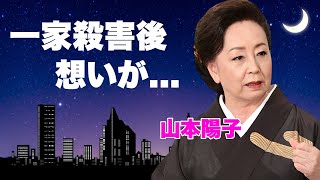 一家殺害後
想いが…

山本陽子